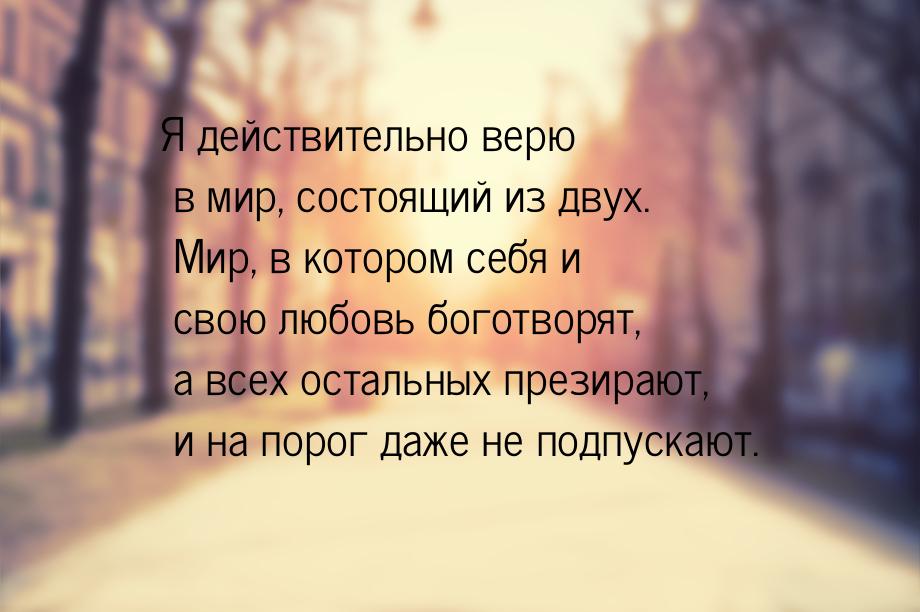 Я действительно верю в мир, состоящий из двух. Мир, в котором себя и свою любовь боготворят, а всех остальных презирают, и на порог даже не подпускают.